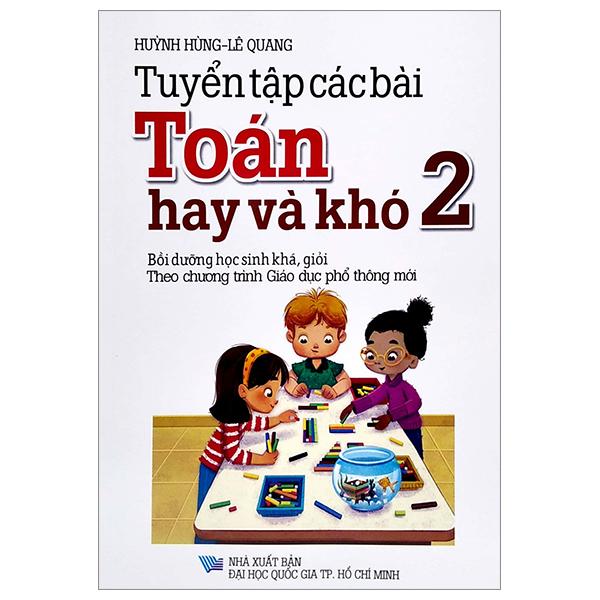 HUỲNH HÙNG-LÊ QUANG

Tuyển tập các bài

Toán

hay và khó 2

Bồi dưỡng học sinh khá, giỏi
Theo chương trình Giáo dục phổ thông mới

NHÀ XUẤT BẢN
ĐẠI HỌC QUỐC GIA TP. HỒ CHÍ MINH